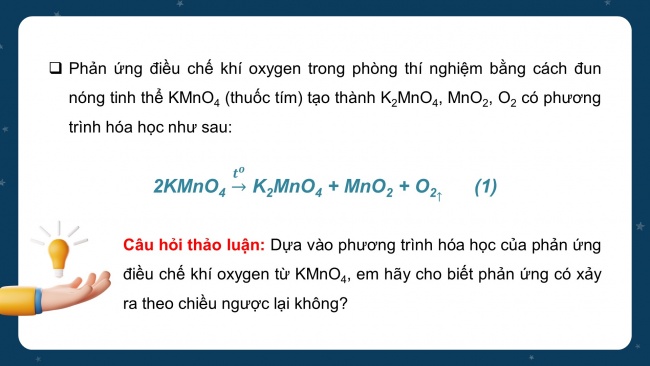 ❑ Phản ứng điều chế khí oxygen trong phòng thí nghiệm bằng cách đun nóng tinh thể $KMnO_4$ (thuốc tím) tạo thành $K_2MnO_4$, $MnO_2$, $O_2$ có phương trình hóa học như sau:

$2KMnO_4 \xrightarrow{t^o} K_2MnO_4 + MnO_2 + O_2\uparrow$ (1)

Câu hỏi thảo luận: Dựa vào phương trình hóa học của phản ứng điều chế khí oxygen từ $KMnO_4$, em hãy cho biết phản ứng có xảy ra theo chiều ngược lại không?